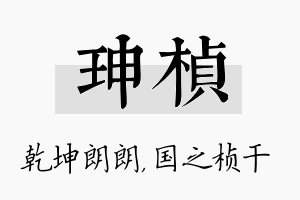 珅楨

乾坤朗朗，国之桢干